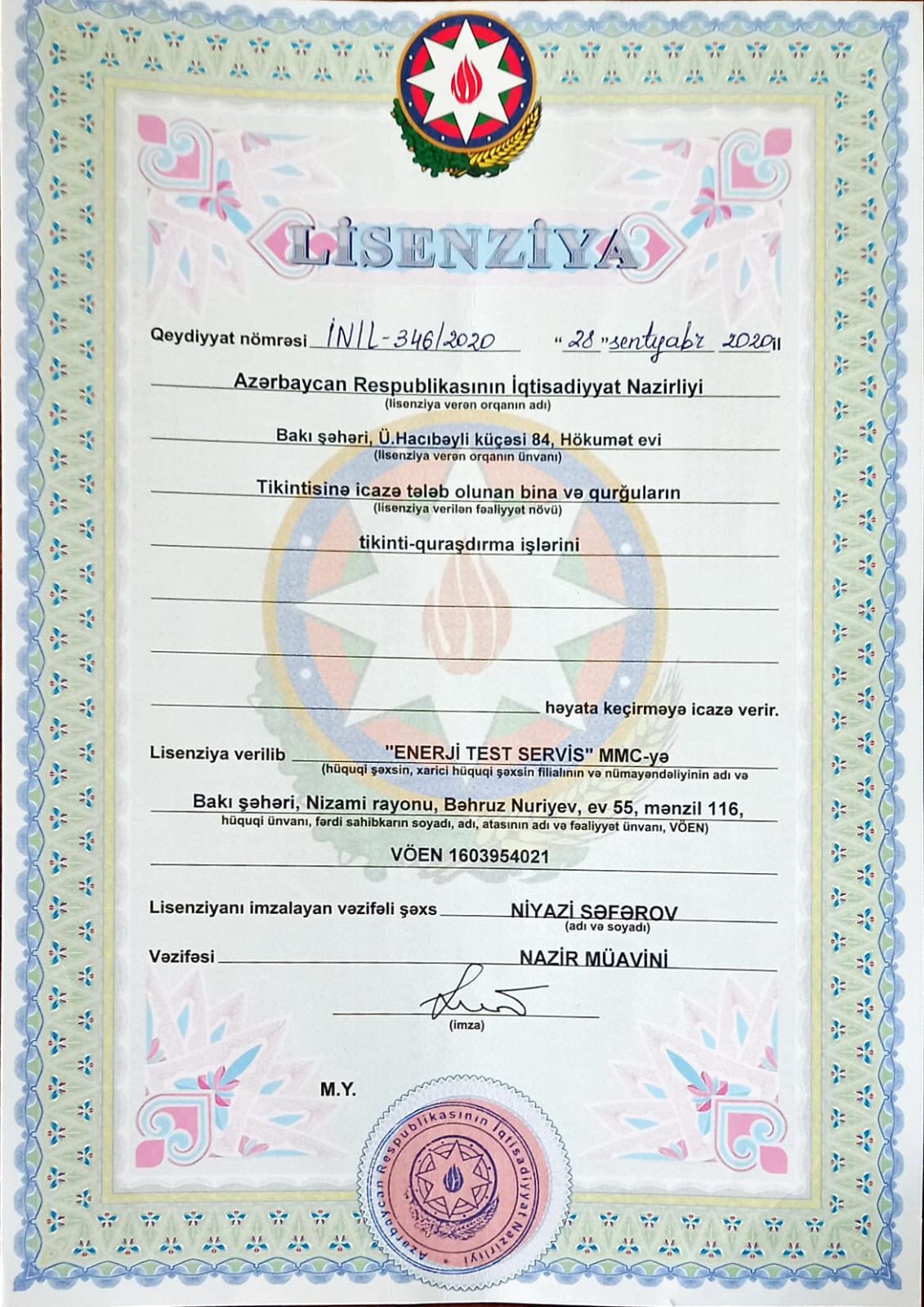 LİSENZİYA

Qeydiyyat nömrəsi İNİL-346/2020 "28" sentyabr 2020 il

Azərbaycan Respublikasının İqtisadiyyat Nazirliyi
(lisenziya verən orqanın adı)

Bakı şəhəri, Ü.Hacıbəyli küçəsi 84, Hökumət evi
(lisenziya verən orqanın ünvanı)

Tikintisinə icazə tələb olunan bina və qurğuların
(lisenziya verilən fəaliyyət növü)

tikinti-quraşdırma işlərini

həyata keçirməyə icazə verir.

Lisenziya verilib "ENERJİ TEST SERVİS" MMC-yə
(hüquqi şəxsin, xarici hüquqi şəxsin filialının və nümayəndəliyinin adı və

Bakı şəhəri, Nizami rayonu, Bəhruz Nuriyev, ev 55, mənzil 116,
hüquqi ünvanı, fərdi sahibkarın soyadı, adı, atasının adı və fəaliyyət ünvanı, VÖEN)

VÖEN 1603954021

Lisenziyanı imzalayan vəzifəli şəxs NİYAZİ SƏFƏROV
(adı və soyadı)

Vəzifəsi NAZİR MÜAVİNİ

(imza)

M.Y.

Azərbaycan Respublikasının İqtisadiyyat Nazirliyi